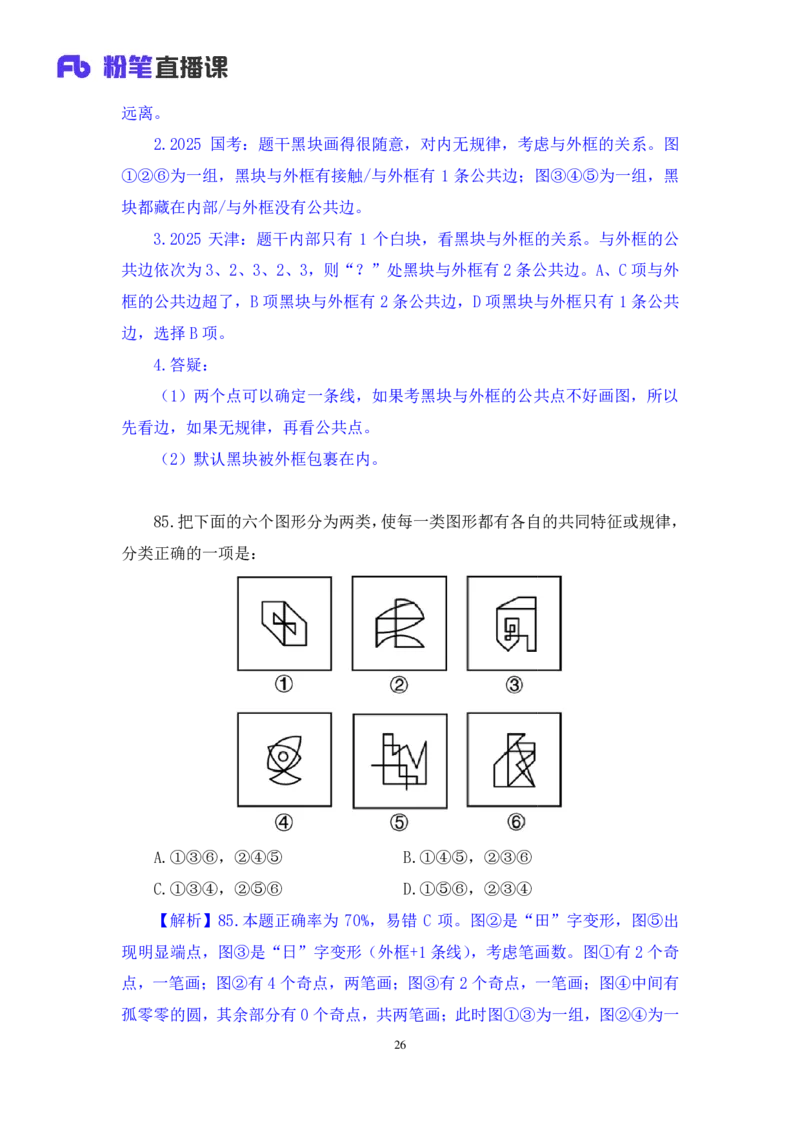 Fb 粉笔直播课

远离。

2.2025 国考：题干黑块画得很随意，对内无规律，考虑与外框的关系。图①②⑥为一组，黑块与外框有接触/与外框有 1 条公共边；图③④⑤为一组，黑块都藏在内部/与外框没有公共边。

3.2025 天津：题干内部只有 1 个白块，看黑块与外框的关系。与外框的公共边依次为 3、2、3、2、3，则“？”处黑块与外框有 2 条公共边。A、C 项与外框的公共边超了，B 项黑块与外框有 2 条公共边，D 项黑块与外框只有 1 条公共边，选择 B 项。

4.答疑：

（1）两个点可以确定一条线，如果考黑块与外框的公共点不好画图，所以先看边，如果无规律，再看公共点。

（2）默认黑块被外框包裹在内。

85.把下面的六个图形分为两类，使每一类图形都有各自的共同特征或规律，分类正确的一项是：

① ② ③

④ ⑤ ⑥

A.①③⑥，②④⑤

B.①④⑤，②③⑥

C.①③④，②⑤⑥

D.①⑤⑥，②③④

【解析】85.本题正确率为 70%，易错 C 项。图②是“田”字变形，图⑤出现明显端点，图③是“日”字变形（外框+1 条线），考虑笔画数。图①有 2 个奇点，一笔画；图②有 4 个奇点，两笔画；图③有 2 个奇点，一笔画；图④中间有孤零零的圆，其余部分有 0 个奇点，共两笔画；此时图①③为一组，图②④为一

26